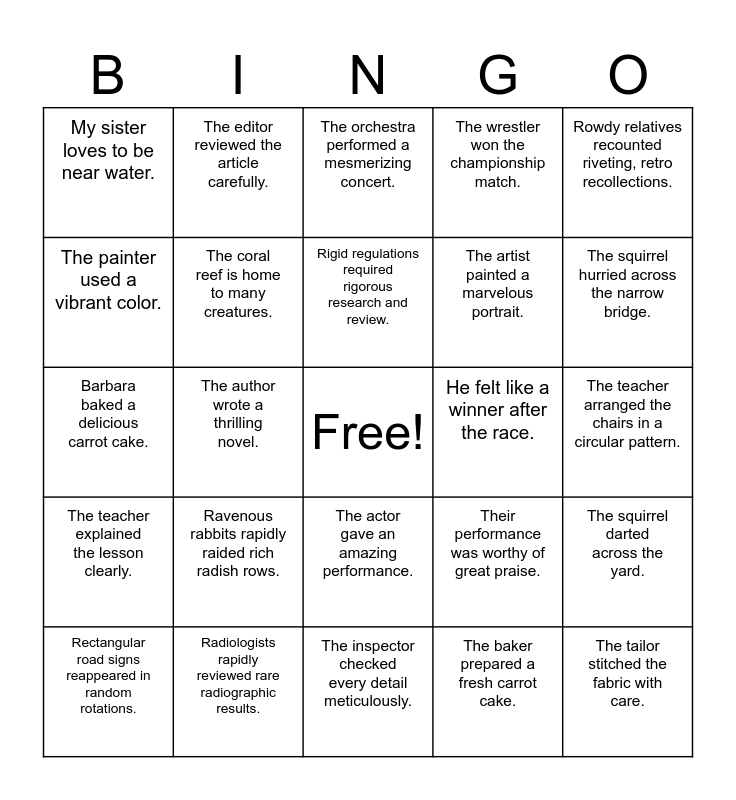 | B | I | N | G | O |
|---|---|---|---|---|
| My sister loves to be near water. | The editor reviewed the article carefully. | The orchestra performed a mesmerizing concert. | The wrestler won the championship match. | Rowdy relatives recounted riveting, retro recollections. |
| The painter used a vibrant color. | The coral reef is home to many creatures. | Rigid regulations required rigorous research and review. | The artist painted a marvelous portrait. | The squirrel hurried across the narrow bridge. |
| Barbara baked a delicious carrot cake. | The author wrote a thrilling novel. | Free! | He felt like a winner after the race. | The teacher arranged the chairs in a circular pattern. |
| The teacher explained the lesson clearly. | Ravenous rabbits rapidly raided rich radish rows. | The actor gave an amazing performance. | Their performance was worthy of great praise. | The squirrel darted across the yard. |
| Rectangular road signs reappeared in random rotations. | Radiologists rapidly reviewed rare radiographic results. | The inspector checked every detail meticulously. | The baker prepared a fresh carrot cake. | The tailor stitched the fabric with care. |